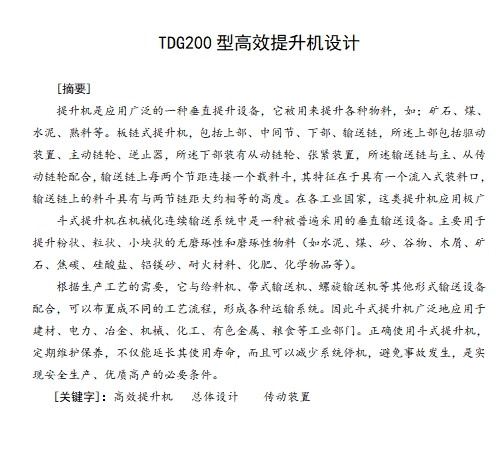 TDG200 型高效提升机设计

[摘要]

提升机是应用广泛的一种垂直提升设备，它被用来提升各种物料，如：矿石、煤、水泥、熟料等。板链式提升机，包括上部、中间节、下部、输送链，所述上部包括驱动装置、主动链轮、逆止器，所述下部装有从动链轮、张紧装置，所述输送链与主、从传动链轮配合，输送链上每两个节距连接一个载料斗，其特征在于具有一个流入式装料口，输送链上的料斗具有与两节链距大约相等的高度。在各工业国家，这类提升机应用极广

斗式提升机在机械化连续输送系统中是一种被普遍采用的垂直输送设备。主要用于提升粉状、粒状、小块状的无磨琢性和磨琢性物料（如水泥、煤、砂、谷物、木屑、矿石、焦碳、硅酸盐、铝镁砂、耐火材料、化肥、化学物品等）。

根据生产工艺的需要，它与给料机、带式输送机、螺旋输送机等其他形式输送设备配合，可以布置成不同的工艺流程，形成各种运输系统。因此斗式提升机广泛地应用于建材、电力、冶金、机械、化工、有色金属、粮食等工业部门。正确使用斗式提升机，定期维护保养，不仅能延长其使用寿命，而且可以减少系统停机，避免事故发生，是实现安全生产、优质高产的必要条件。

[关键字]：高效提升机　总体设计　传动装置